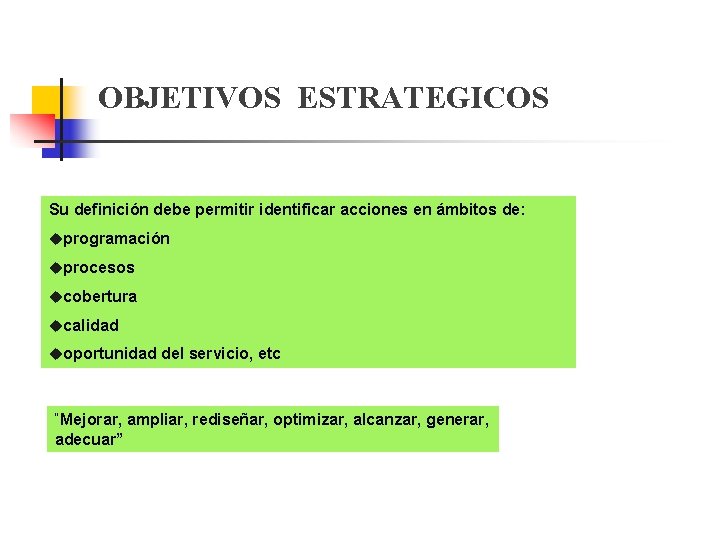 OBJETIVOS ESTRATEGICOS

Su definición debe permitir identificar acciones en ámbitos de:

◆programación

◆procesos

◆cobertura

◆calidad

◆oportunidad del servicio, etc

"Mejorar, ampliar, rediseñar, optimizar, alcanzar, generar, adecuar”